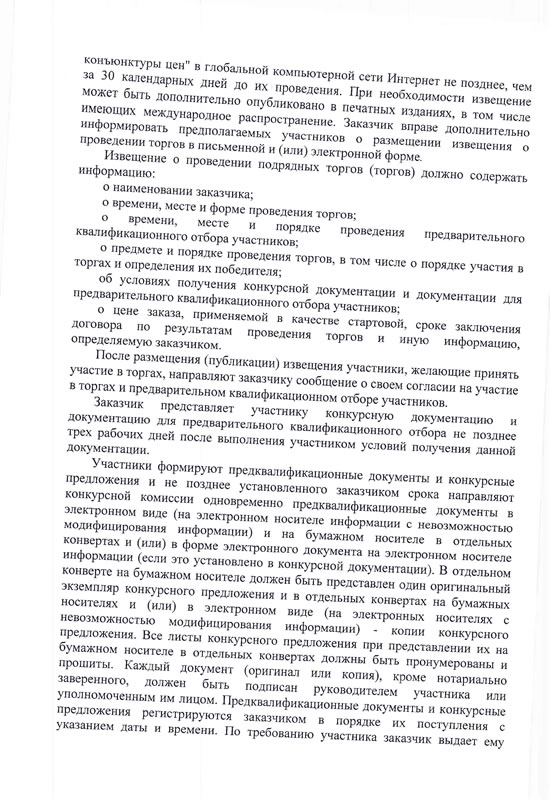 конъюнктуры цен" в глобальной компьютерной сети Интернет не позднее, чем за 30 календарных дней до их проведения. При необходимости извещение может быть дополнительно опубликовано в печатных изданиях, в том числе имеющих международное распространение. Заказчик вправе дополнительно информировать предполагаемых участников о размещении извещения о проведении торгов в письменной и (или) электронной форме.

Извещение о проведении подрядных торгов (торгов) должно содержать информацию:

о наименовании заказчика;

о времени, месте и форме проведения торгов;

о времени, месте и порядке проведения предварительного квалификационного отбора участников;

о предмете и порядке проведения торгов, в том числе о порядке участия в торгах и определения их победителя;

об условиях получения конкурсной документации и документации для предварительного квалификационного отбора участников;

о цене заказа, применяемой в качестве стартовой, сроке заключения договора по результатам проведения торгов и иную информацию, определяемую заказчиком.

После размещения (публикации) извещения участники, желающие принять участие в торгах, направляют заказчику сообщение о своем согласии на участие в торгах и предварительном квалификационном отборе участников.

Заказчик представляет участнику конкурсную документацию и документацию для предварительного квалификационного отбора не позднее трех рабочих дней после выполнения участником условий получения данной документации.

Участники формируют предквалификационные документы и конкурсные предложения и не позднее установленного заказчиком срока направляют конкурсной комиссии одновременно предквалификационные документы в электронном виде (на электронном носителе информации с невозможностью модифицирования информации) и на бумажном носителе в отдельных конвертах и (или) в форме электронного документа на электронном носителе информации (если это установлено в конкурсной документации). В отдельном конверте на бумажном носителе должен быть представлен один оригинальный экземпляр конкурсного предложения и в отдельных конвертах на бумажных носителях и (или) в электронном виде (на электронных носителях с невозможностью модифицирования информации) - копии конкурсного предложения. Все листы конкурсного предложения при представлении их на бумажном носителе в отдельных конвертах должны быть пронумерованы и прошиты. Каждый документ (оригинал или копия), кроме нотариально заверенного, должен быть подписан руководителем участника или уполномоченным им лицом. Предквалификационные документы и конкурсные предложения регистрируются заказчиком в порядке их поступления с указанием даты и времени. По требованию участника заказчик выдает ему